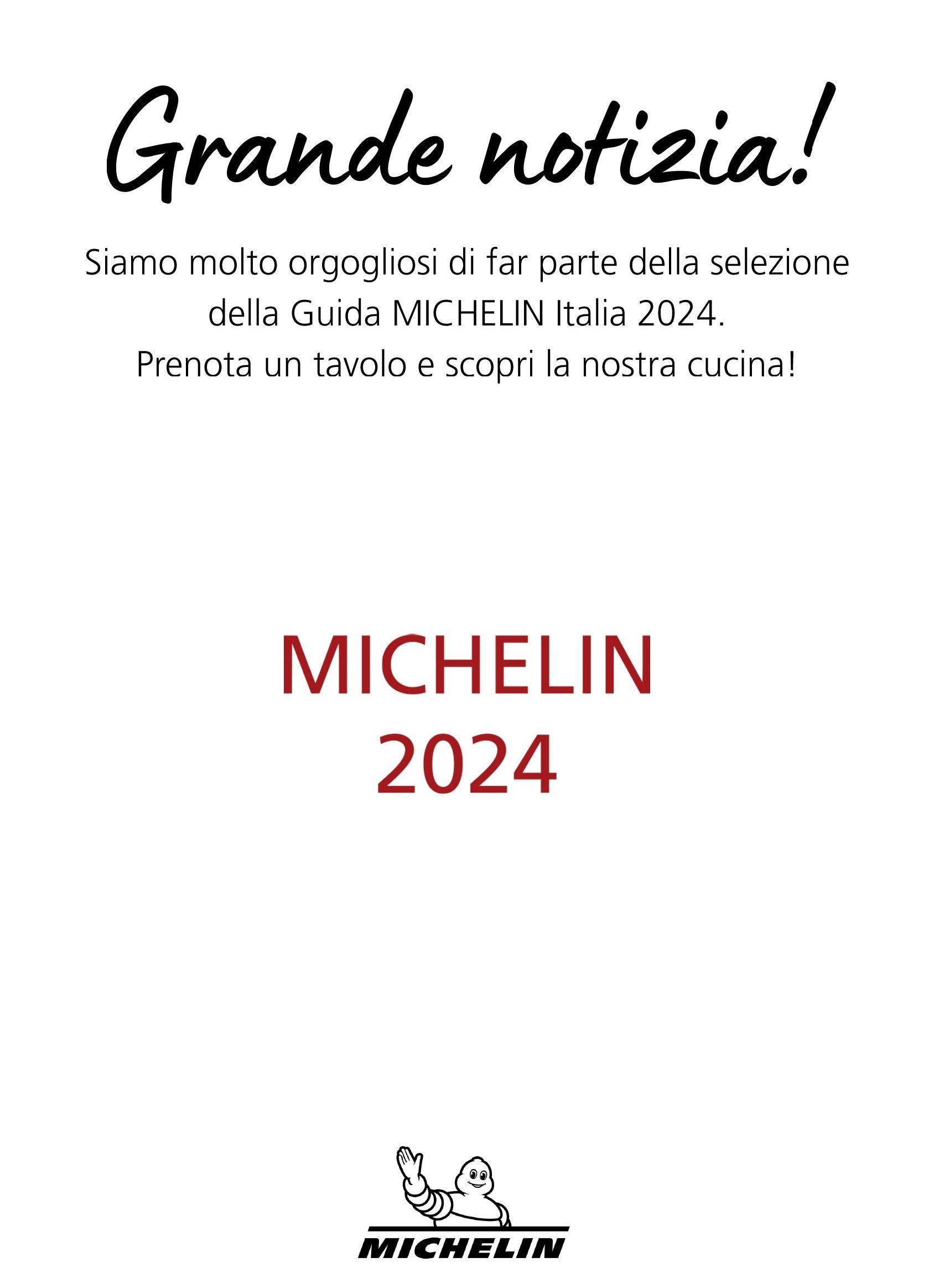 Grande notizia!

Siamo molto orgogliosi di far parte della selezione della Guida MICHELIN Italia 2024. Prenota un tavolo e scopri la nostra cucina!

MICHELIN
2024

MICHELIN